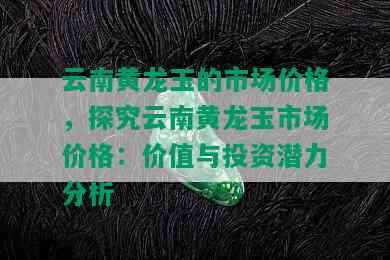 云南黄龙玉的市场价格，探究云南黄龙玉市场价格：价值与投资潜力分析